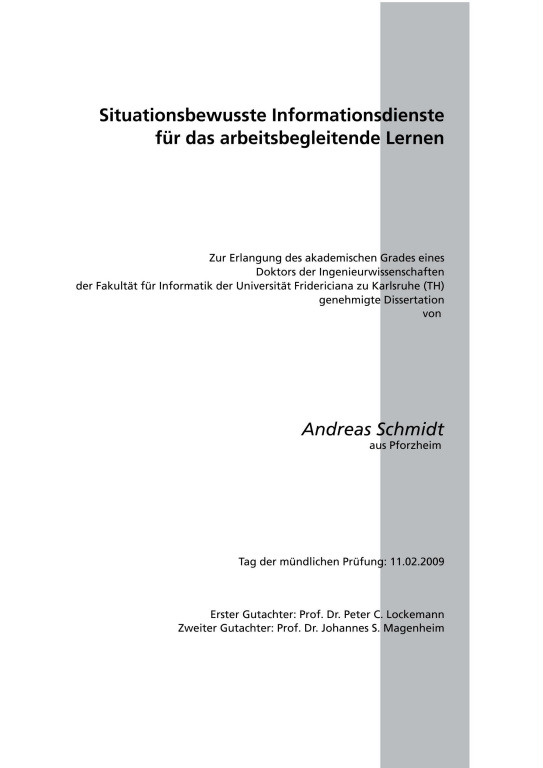 Situationsbewusste Informationsdienste für das arbeitsbegleitende Lernen

Zur Erlangung des akademischen Grades eines
Doktors der Ingenieurwissenschaften
der Fakultät für Informatik der Universität Fridericiana zu Karlsruhe (TH)
genehmigte Dissertation
von

Andreas Schmidt
aus Pforzheim

Tag der mündlichen Prüfung: 11.02.2009

Erster Gutachter: Prof. Dr. Peter C. Lockemann
Zweiter Gutachter: Prof. Dr. Johannes S. Magenheim